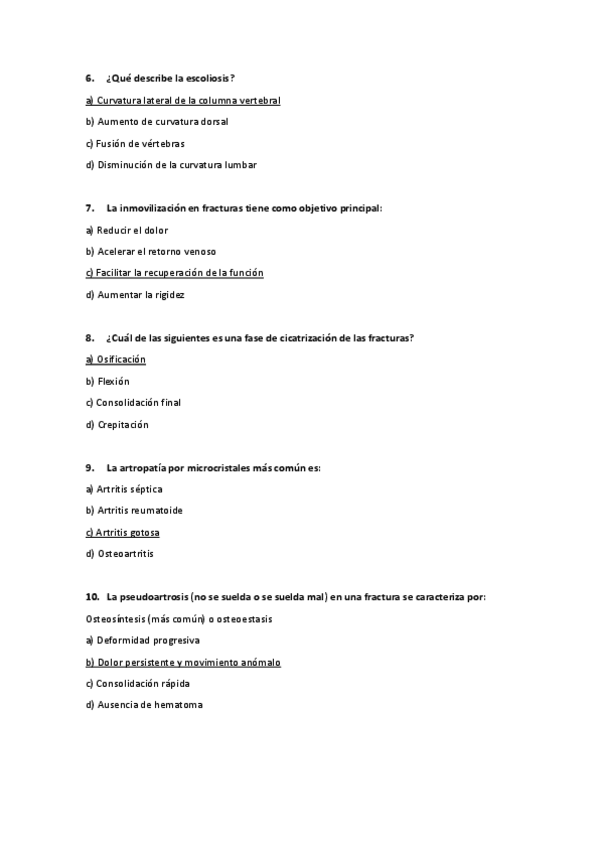 6. ¿Qué describe la escoliosis?

a) Curvatura lateral de la columna vertebral

b) Aumento de curvatura dorsal

c) Fusión de vértebras

d) Disminución de la curvatura lumbar

7. La inmovilización en fracturas tiene como objetivo principal:

a) Reducir el dolor

b) Acelerar el retorno venoso

c) Facilitar la recuperación de la función

d) Aumentar la rigidez

8. ¿Cuál de las siguientes es una fase de cicatrización de las fracturas?

a) Osificación

b) Flexión

c) Consolidación final

d) Crepitación

9. La artropatía por microcristales más común es:

a) Artritis séptica

b) Artritis reumatoide

c) Artritis gotosa

d) Osteoartritis

10. La pseudoartrosis (no se suelda o se suelda mal) en una fractura se caracteriza por:

Osteosíntesis (más común) o osteoestasis

a) Deformidad progresiva

b) Dolor persistente y movimiento anómalo

c) Consolidación rápida

d) Ausencia de hematoma